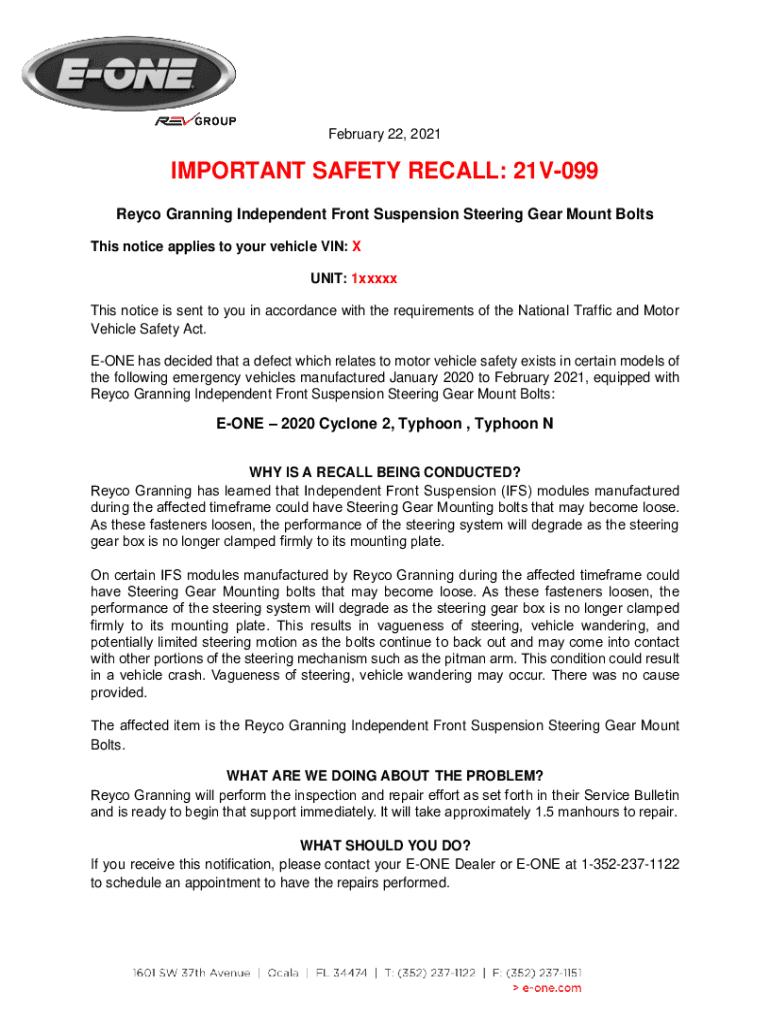 E-ONE

REV GROUP

February 22, 2021

IMPORTANT SAFETY RECALL: 21V-099

Reyco Granning Independent Front Suspension Steering Gear Mount Bolts

This notice applies to your vehicle VIN: X

UNIT: 1xxxxx

This notice is sent to you in accordance with the requirements of the National Traffic and Motor Vehicle Safety Act.

E-ONE has decided that a defect which relates to motor vehicle safety exists in certain models of the following emergency vehicles manufactured January 2020 to February 2021, equipped with Reyco Granning Independent Front Suspension Steering Gear Mount Bolts:

E-ONE – 2020 Cyclone 2, Typhoon , Typhoon N

WHY IS A RECALL BEING CONDUCTED?

Reyco Granning has learned that Independent Front Suspension (IFS) modules manufactured during the affected timeframe could have Steering Gear Mounting bolts that may become loose. As these fasteners loosen, the performance of the steering system will degrade as the steering gear box is no longer clamped firmly to its mounting plate.

On certain IFS modules manufactured by Reyco Granning during the affected timeframe could have Steering Gear Mounting bolts that may become loose. As these fasteners loosen, the performance of the steering system will degrade as the steering gear box is no longer clamped firmly to its mounting plate. This results in vagueness of steering, vehicle wandering, and potentially limited steering motion as the bolts continue to back out and may come into contact with other portions of the steering mechanism such as the pitman arm. This condition could result in a vehicle crash. Vagueness of steering, vehicle wandering may occur. There was no cause provided.

The affected item is the Reyco Granning Independent Front Suspension Steering Gear Mount Bolts.

WHAT ARE WE DOING ABOUT THE PROBLEM?

Reyco Granning will perform the inspection and repair effort as set forth in their Service Bulletin and is ready to begin that support immediately. It will take approximately 1.5 manhours to repair.

WHAT SHOULD YOU DO?

If you receive this notification, please contact your E-ONE Dealer or E-ONE at 1-352-237-1122 to schedule an appointment to have the repairs performed.

1601 SW 37th Avenue | Ocala | FL 34474 | T: (352) 237-1122 | F: (352) 237-1151
> e-one.com